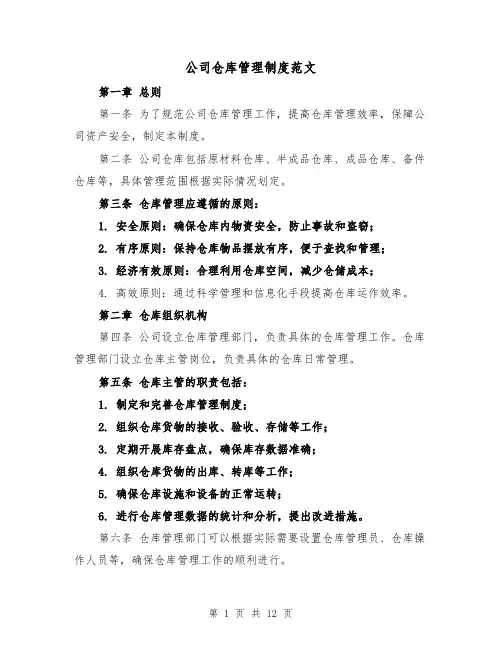 公司仓库管理制度范文

第一章 总则

第一条 为了规范公司仓库管理工作，提高仓库管理效率，保障公司资产安全，制定本制度。

第二条 公司仓库包括原材料仓库、半成品仓库、成品仓库、备件仓库等，具体管理范围根据实际情况划定。

第三条 仓库管理应遵循的原则：

1. 安全原则：确保仓库内物资安全，防止事故和盗窃；

2. 有序原则：保持仓库物品摆放有序，便于查找和管理；

3. 经济有效原则：合理利用仓库空间，减少仓储成本；

4. 高效原则：通过科学管理和信息化手段提高仓库运作效率。

第二章 仓库组织机构

第四条 公司设立仓库管理部门，负责具体的仓库管理工作。仓库管理部门设立仓库主管岗位，负责具体的仓库日常管理。

第五条 仓库主管的职责包括：

1. 制定和完善仓库管理制度；

2. 组织仓库货物的接收、验收、存储等工作；

3. 定期开展库存盘点，确保库存数据准确；

4. 组织仓库货物的出库、转库等工作；

5. 确保仓库设施和设备的正常运转；

6. 进行仓库管理数据的统计和分析，提出改进措施。

第六条 仓库管理部门可以根据实际需要设置仓库管理员、仓库操作人员等，确保仓库管理工作的顺利进行。

第 1 页 共 12 页